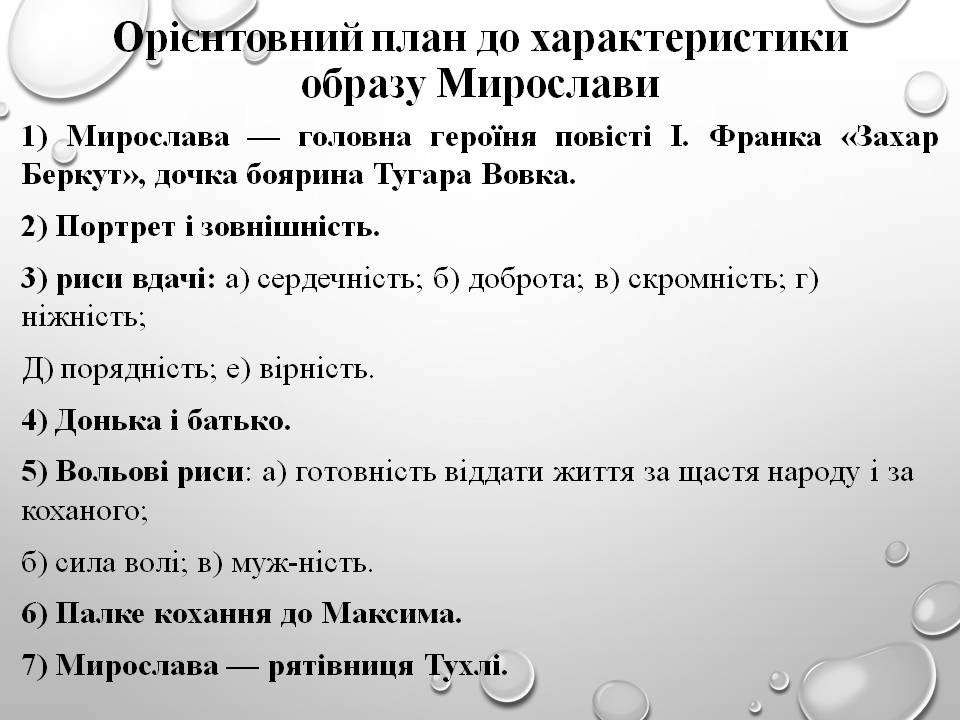 Орієнтовний план до характеристики образу Мирослави

1) Мирослава — головна героїня повісті І. Франка «Захар Беркут», дочка боярина Тугара Вовка.

2) Портрет і зовнішність.

3) риси вдачі: а) сердечність; б) доброта; в) скромність; г) ніжність;

Д) порядність; е) вірність.

4) Донька і батько.

5) Вольові риси: а) готовність віддати життя за щастя народу і за коханого;

б) сила волі; в) муж-ність.

6) Палке кохання до Максима.

7) Мирослава — рятівниця Тухлі.